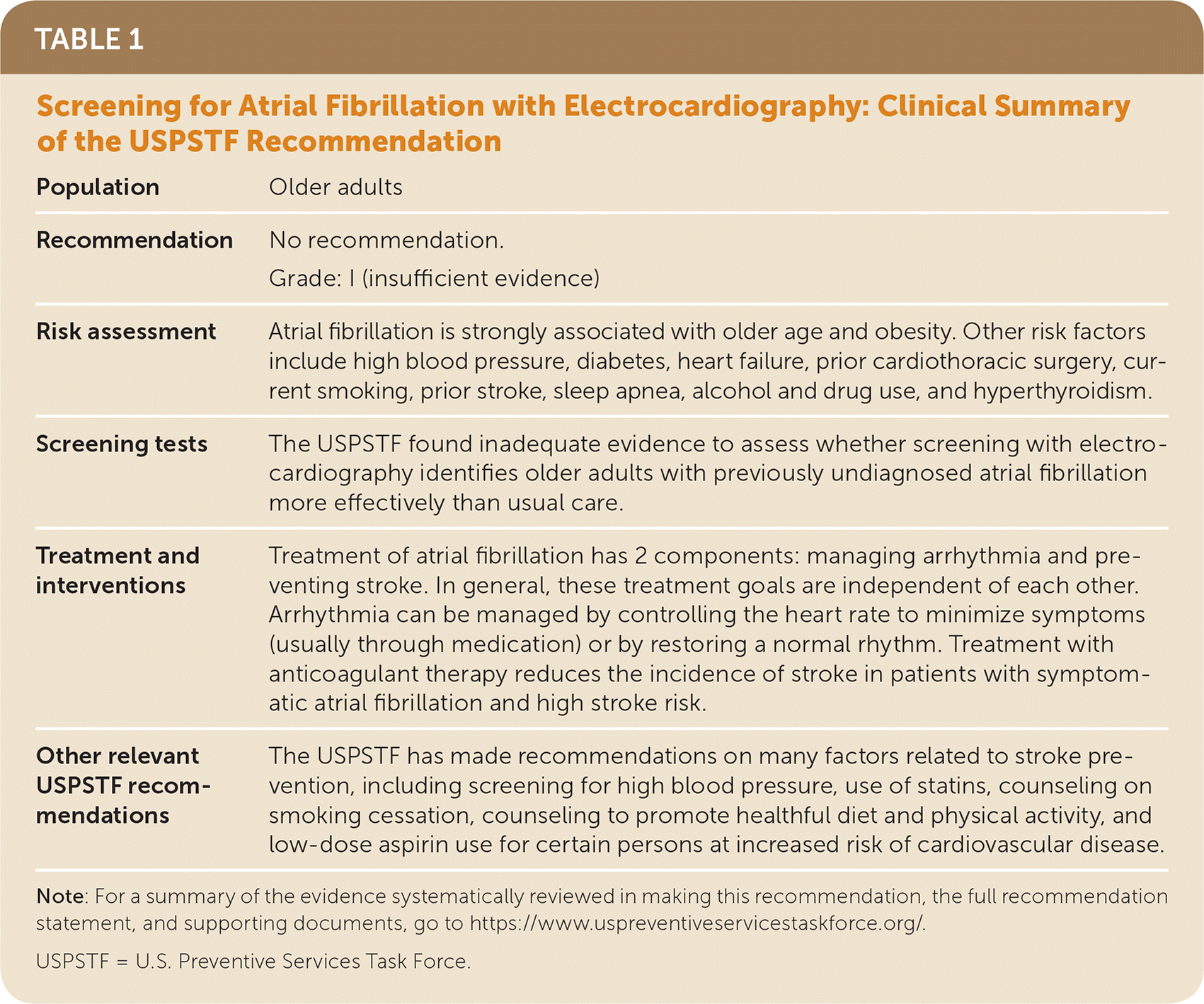 TABLE 1

Screening for Atrial Fibrillation with Electrocardiography: Clinical Summary of the USPSTF Recommendation

| | |
|---|---|
| Population | Older adults |
| Recommendation | No recommendation. Grade: I (insufficient evidence) |
| Risk assessment | Atrial fibrillation is strongly associated with older age and obesity. Other risk factors include high blood pressure, diabetes, heart failure, prior cardiothoracic surgery, current smoking, prior stroke, sleep apnea, alcohol and drug use, and hyperthyroidism. |
| Screening tests | The USPSTF found inadequate evidence to assess whether screening with electrocardiography identifies older adults with previously undiagnosed atrial fibrillation more effectively than usual care. |
| Treatment and interventions | Treatment of atrial fibrillation has 2 components: managing arrhythmia and preventing stroke. In general, these treatment goals are independent of each other. Arrhythmia can be managed by controlling the heart rate to minimize symptoms (usually through medication) or by restoring a normal rhythm. Treatment with anticoagulant therapy reduces the incidence of stroke in patients with symptomatic atrial fibrillation and high stroke risk. |
| Other relevant USPSTF recommendations | The USPSTF has made recommendations on many factors related to stroke prevention, including screening for high blood pressure, use of statins, counseling on smoking cessation, counseling to promote healthful diet and physical activity, and low-dose aspirin use for certain persons at increased risk of cardiovascular disease. |

Note: For a summary of the evidence systematically reviewed in making this recommendation, the full recommendation statement, and supporting documents, go to https://www.uspreventiveservicestaskforce.org/.

USPSTF = U.S. Preventive Services Task Force.